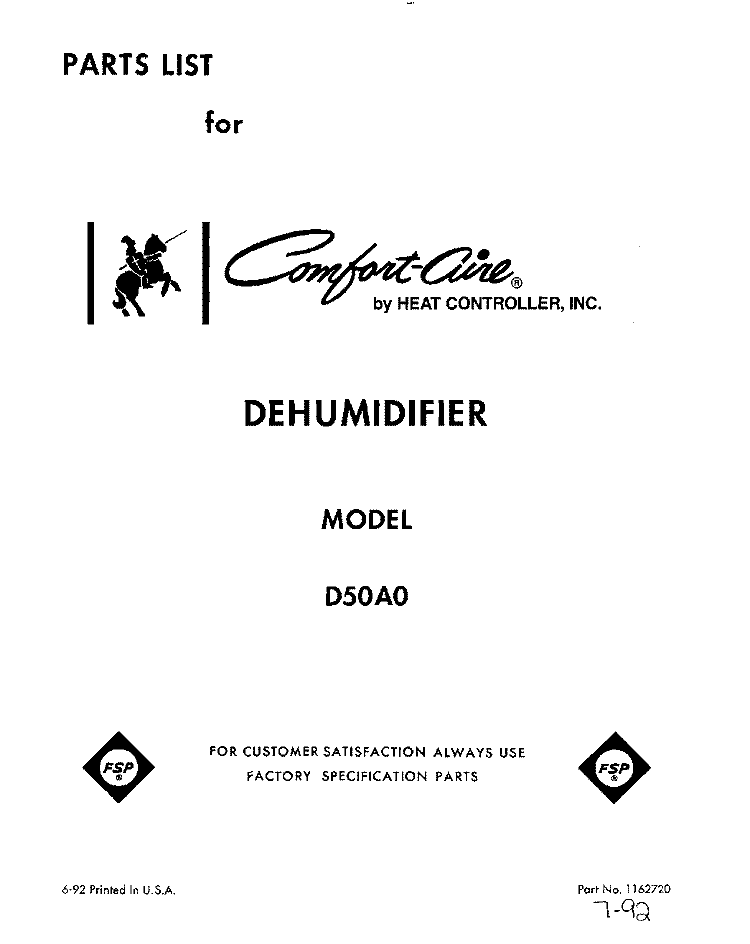 PARTS LIST

for

Comfort-Aire®
by HEAT CONTROLLER, INC.

DEHUMIDIFIER

MODEL

D50A0

FSP ®

FOR CUSTOMER SATISFACTION ALWAYS USE
FACTORY SPECIFICATION PARTS

FSP ®

6-92 Printed In U.S.A.

Part No. 1162720

7-92